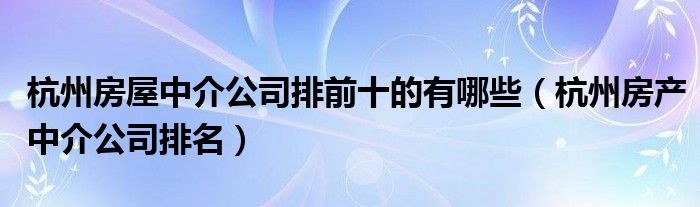 杭州房屋中介公司排前十的有哪些（杭州房产中介公司排名）